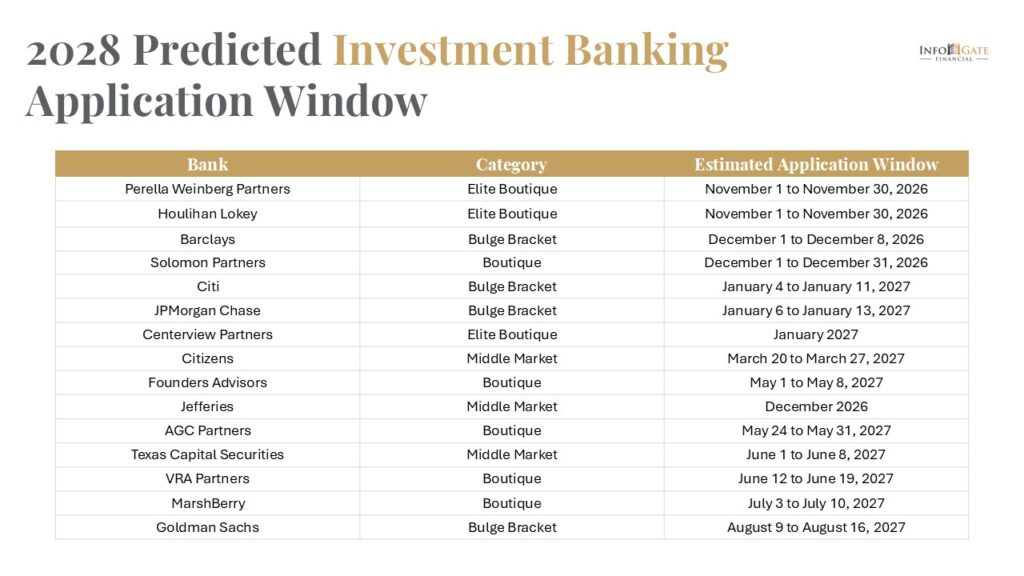 2028 Predicted Investment Banking Application Window

INFOGATE FINANCIAL

| Bank | Category | Estimated Application Window |
|---|---|---|
| Perella Weinberg Partners | Elite Boutique | November 1 to November 30, 2026 |
| Houlihan Lokey | Elite Boutique | November 1 to November 30, 2026 |
| Barclays | Bulge Bracket | December 1 to December 8, 2026 |
| Solomon Partners | Boutique | December 1 to December 31, 2026 |
| Citi | Bulge Bracket | January 4 to January 11, 2027 |
| JPMorgan Chase | Bulge Bracket | January 6 to January 13, 2027 |
| Centerview Partners | Elite Boutique | January 2027 |
| Citizens | Middle Market | March 20 to March 27, 2027 |
| Founders Advisors | Boutique | May 1 to May 8, 2027 |
| Jefferies | Middle Market | December 2026 |
| AGC Partners | Boutique | May 24 to May 31, 2027 |
| Texas Capital Securities | Middle Market | June 1 to June 8, 2027 |
| VRA Partners | Boutique | June 12 to June 19, 2027 |
| MarshBerry | Boutique | July 3 to July 10, 2027 |
| Goldman Sachs | Bulge Bracket | August 9 to August 16, 2027 |